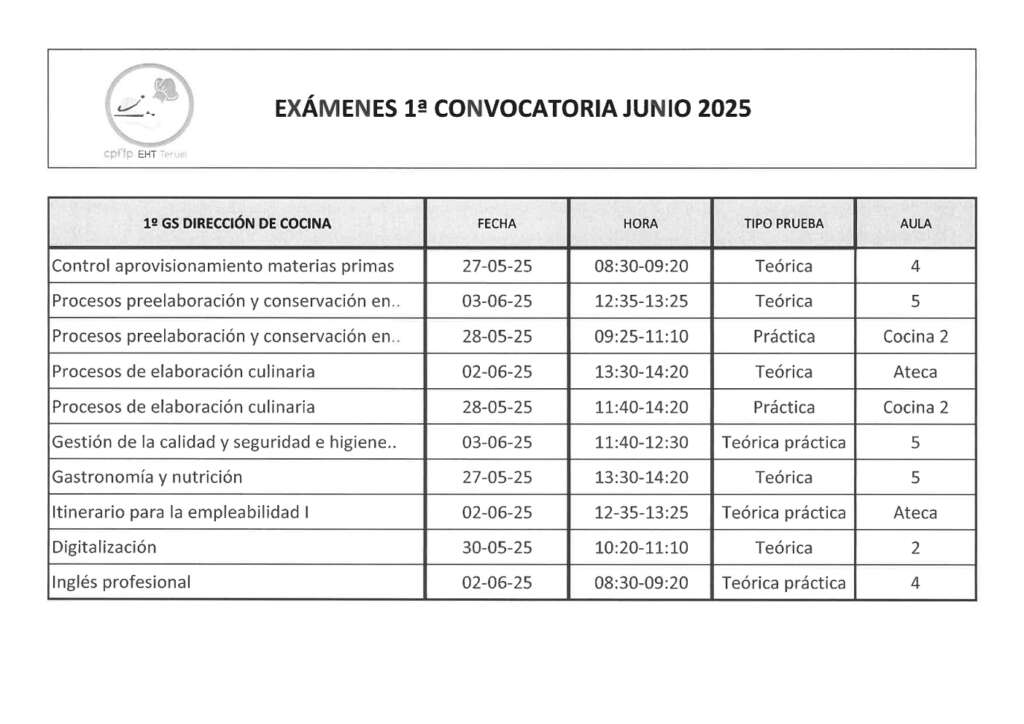 cpifp EHT Teruel

EXÁMENES 1ª CONVOCATORIA JUNIO 2025

| 1º GS DIRECCIÓN DE COCINA | FECHA | HORA | TIPO PRUEBA | AULA |
|---|---|---|---|---|
| Control aprovisionamiento materias primas | 27-05-25 | 08:30-09:20 | Teórica | 4 |
| Procesos preelaboración y conservación en.. | 03-06-25 | 12:35-13:25 | Teórica | 5 |
| Procesos preelaboración y conservación en.. | 28-05-25 | 09:25-11:10 | Práctica | Cocina 2 |
| Procesos de elaboración culinaria | 02-06-25 | 13:30-14:20 | Teórica | Ateca |
| Procesos de elaboración culinaria | 28-05-25 | 11:40-14:20 | Práctica | Cocina 2 |
| Gestión de la calidad y seguridad e higiene.. | 03-06-25 | 11:40-12:30 | Teórica práctica | 5 |
| Gastronomía y nutrición | 27-05-25 | 13:30-14:20 | Teórica | 5 |
| Itinerario para la empleabilidad I | 02-06-25 | 12-35-13:25 | Teórica práctica | Ateca |
| Digitalización | 30-05-25 | 10:20-11:10 | Teórica | 2 |
| Inglés profesional | 02-06-25 | 08:30-09:20 | Teórica práctica | 4 |